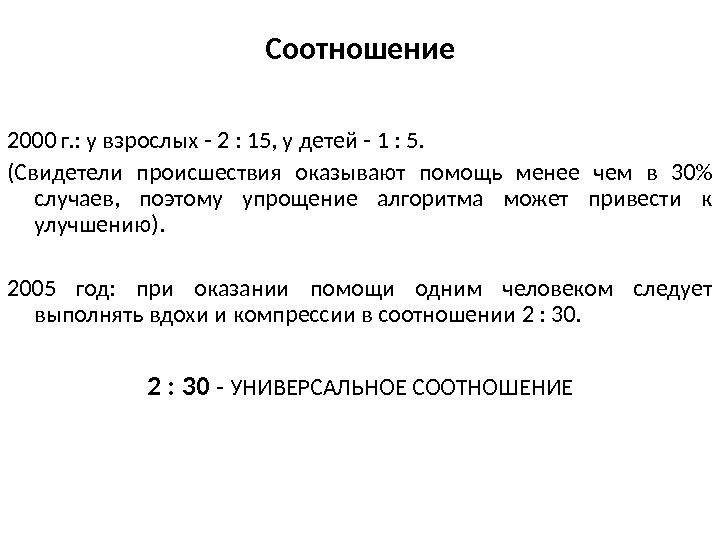 Соотношение

2000 г.: у взрослых - 2 : 15, у детей - 1 : 5.

(Свидетели происшествия оказывают помощь менее чем в 30% случаев, поэтому упрощение алгоритма может привести к улучшению).

2005 год: при оказании помощи одним человеком следует выполнять вдохи и компрессии в соотношении 2 : 30.

2 : 30 - УНИВЕРСАЛЬНОЕ СООТНОШЕНИЕ